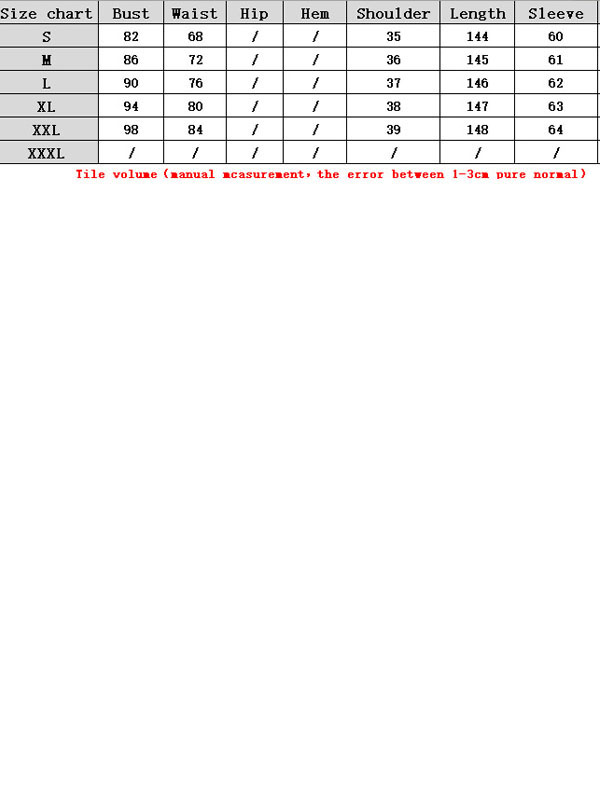 | Size chart | Bust | Waist | Hip | Hem | Shoulder | Length | Sleeve |
|---|---|---|---|---|---|---|---|
| S | 82 | 68 | / | / | 35 | 144 | 60 |
| M | 86 | 72 | / | / | 36 | 145 | 61 |
| L | 90 | 76 | / | / | 37 | 146 | 62 |
| XL | 94 | 80 | / | / | 38 | 147 | 63 |
| XXL | 98 | 84 | / | / | 39 | 148 | 64 |
| XXXL | / | / | / | / | / | / | / |

Tile volume (manual mcasurement, the error between 1-3cm pure normal)